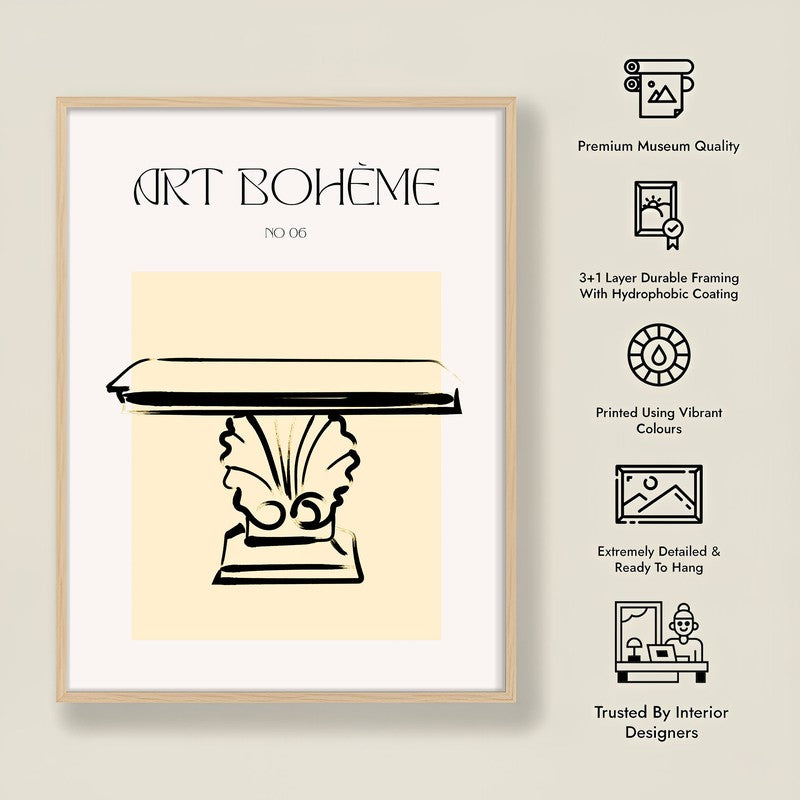 ART BOHÈME

NO 06

Premium Museum Quality

3+1 Layer Durable Framing With Hydrophobic Coating

Printed Using Vibrant Colours

Extremely Detailed & Ready To Hang

Trusted By Interior Designers